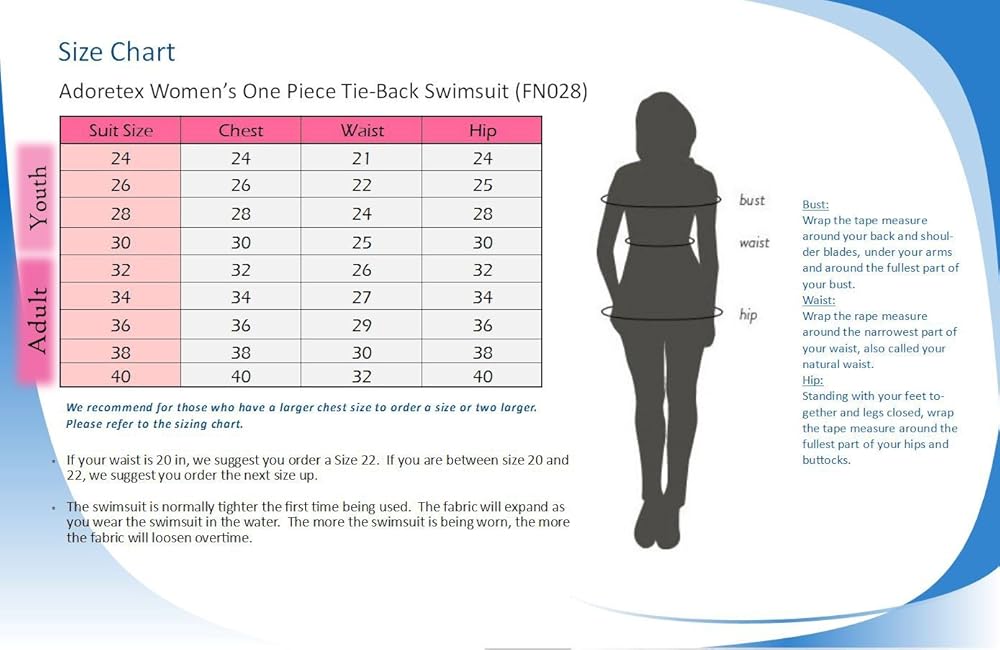 Size Chart

Adoretex Women's One Piece Tie-Back Swimsuit (FN028)

Youth

Adult

| Suit Size | Chest | Waist | Hip |
|---|---|---|---|
| 24 | 24 | 21 | 24 |
| 26 | 26 | 22 | 25 |
| 28 | 28 | 24 | 28 |
| 30 | 30 | 25 | 30 |
| 32 | 32 | 26 | 32 |
| 34 | 34 | 27 | 34 |
| 36 | 36 | 29 | 36 |
| 38 | 38 | 30 | 38 |
| 40 | 40 | 32 | 40 |

We recommend for those who have a larger chest size to order a size or two larger. Please refer to the sizing chart.

• If your waist is 20 in, we suggest you order a Size 22. If you are between size 20 and 22, we suggest you order the next size up.

• The swimsuit is normally tighter the first time being used. The fabric will expand as you wear the swimsuit in the water. The more the swimsuit is being worn, the more the fabric will loosen overtime.

bust

waist

hip

Bust:
Wrap the tape measure around your back and shoulder blades, under your arms and around the fullest part of your bust.
Waist:
Wrap the rape measure around the narrowest part of your waist, also called your natural waist.
Hip:
Standing with your feet together and legs closed, wrap the tape measure around the fullest part of your hips and buttocks.